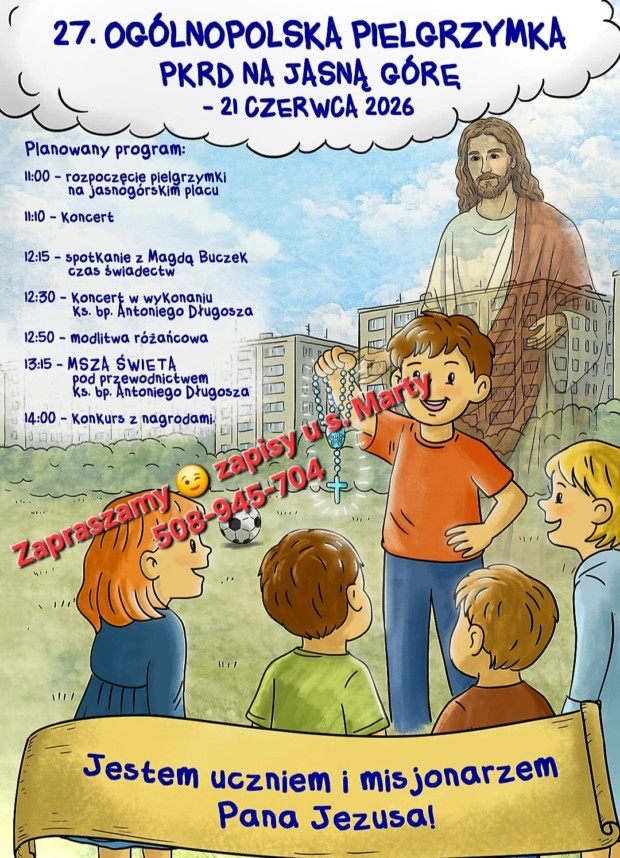 27. OGÓLNOPOLSKA PIELGRZYMKA
PKRD NA JASNĄ GÓRĘ
- 21 CZERWCA 2026

Planowany program:

11:00 - rozpoczęcie pielgrzymki na jasnogórskim placu

11:10 - Koncert

12:15 - spotkanie z Magdą Buczek czas świadectw

12:30 - Koncert w wykonaniu Ks. bp. Antoniego Długosza

12:50 - modlitwa różańcowa

13:15 - MSZA ŚWIĘTA pod przewodnictwem Ks. bp. Antoniego Długosza

14:00 - Konkurs z nagrodami.

Zapraszamy 😉 zapisy u s. Marty
508-945-704

Jestem uczniem i misjonarzem
Pana Jezusa!